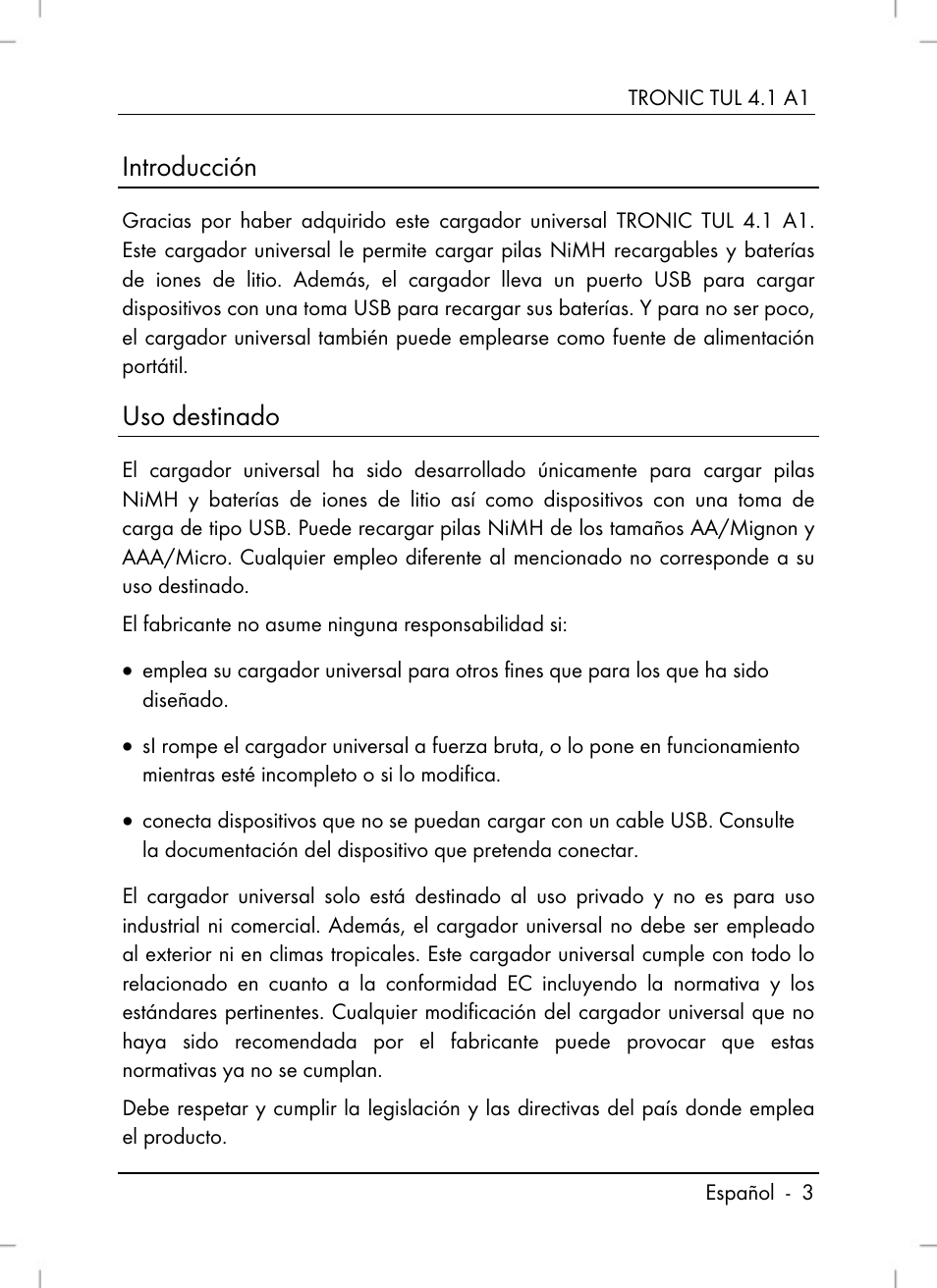 TRONIC TUL 4.1 A1

Introducción

Gracias por haber adquirido este cargador universal TRONIC TUL 4.1 A1. Este cargador universal le permite cargar pilas NiMH recargables y baterías de iones de litio. Además, el cargador lleva un puerto USB para cargar dispositivos con una toma USB para recargar sus baterías. Y para no ser poco, el cargador universal también puede emplearse como fuente de alimentación portátil.

Uso destinado

El cargador universal ha sido desarrollado únicamente para cargar pilas NiMH y baterías de iones de litio así como dispositivos con una toma de carga de tipo USB. Puede recargar pilas NiMH de los tamaños AA/Mignon y AAA/Micro. Cualquier empleo diferente al mencionado no corresponde a su uso destinado.

El fabricante no asume ninguna responsabilidad si:

• emplea su cargador universal para otros fines que para los que ha sido diseñado.

• sI rompe el cargador universal a fuerza bruta, o lo pone en funcionamiento mientras esté incompleto o si lo modifica.

• conecta dispositivos que no se puedan cargar con un cable USB. Consulte la documentación del dispositivo que pretenda conectar.

El cargador universal solo está destinado al uso privado y no es para uso industrial ni comercial. Además, el cargador universal no debe ser empleado al exterior ni en climas tropicales. Este cargador universal cumple con todo lo relacionado en cuanto a la conformidad EC incluyendo la normativa y los estándares pertinentes. Cualquier modificación del cargador universal que no haya sido recomendada por el fabricante puede provocar que estas normativas ya no se cumplan.

Debe respetar y cumplir la legislación y las directivas del país donde emplea el producto.

Español - 3